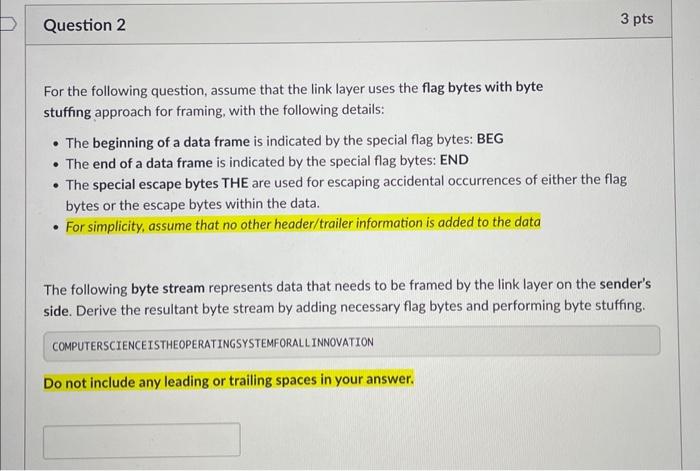 Question 2

3 pts

For the following question, assume that the link layer uses the flag bytes with byte stuffing approach for framing, with the following details:

- The beginning of a data frame is indicated by the special flag bytes: BEG
- The end of a data frame is indicated by the special flag bytes: END
- The special escape bytes THE are used for escaping accidental occurrences of either the flag bytes or the escape bytes within the data.
- For simplicity, assume that no other header/trailer information is added to the data

The following byte stream represents data that needs to be framed by the link layer on the sender's side. Derive the resultant byte stream by adding necessary flag bytes and performing byte stuffing.

COMPUTERSCIENCEISTHEOPERATINGSYSTEMFORALLINNOVATION

Do not include any leading or trailing spaces in your answer.